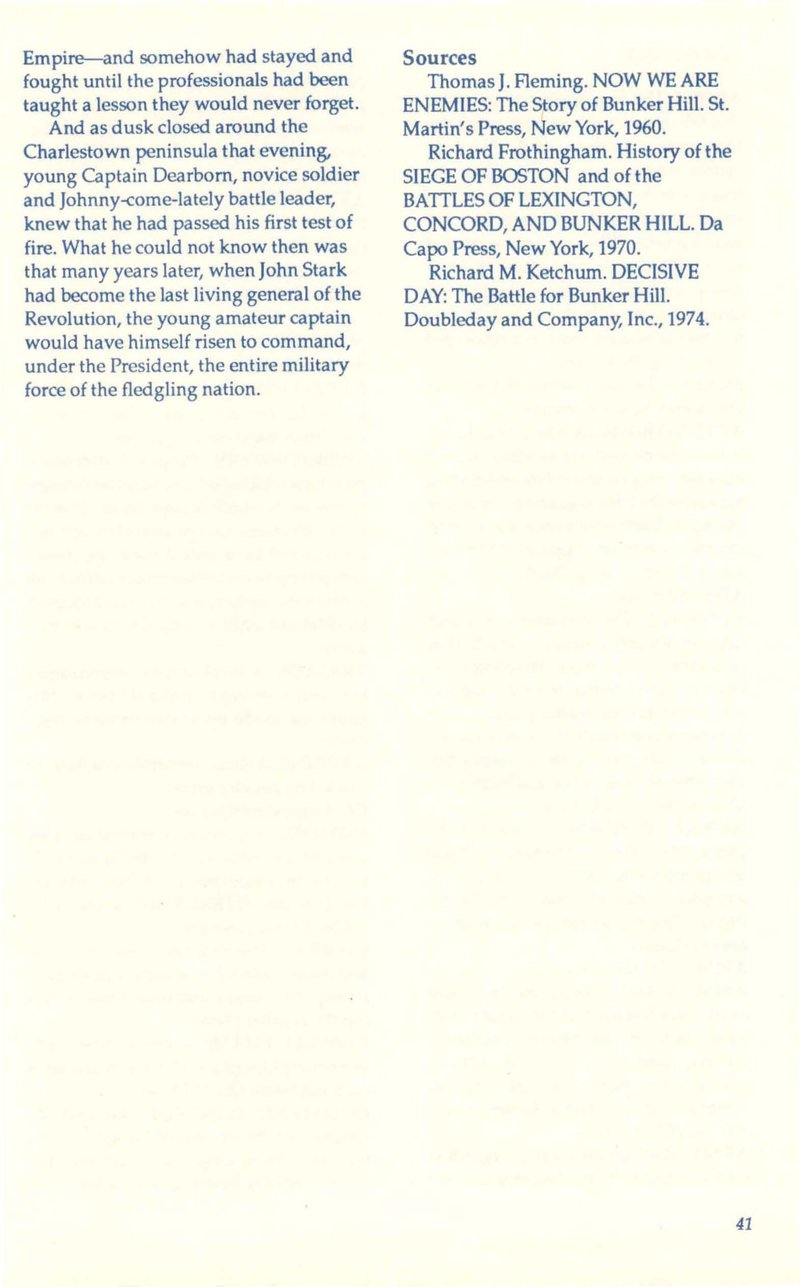 Empire—and somehow had stayed and fought until the professionals had been taught a lesson they would never forget.

And as dusk closed around the Charlestown peninsula that evening, young Captain Dearborn, novice soldier and Johnny-come-lately battle leader, knew that he had passed his first test of fire. What he could not know then was that many years later, when John Stark had become the last living general of the Revolution, the young amateur captain would have himself risen to command, under the President, the entire military force of the fledgling nation.

Sources

Thomas J. Fleming. NOW WE ARE ENEMIES: The Story of Bunker Hill. St. Martin's Press, New York, 1960.

Richard Frothingham. History of the SIEGE OF BOSTON and of the BATTLES OF LEXINGTON, CONCORD, AND BUNKER HILL. Da Capo Press, New York, 1970.

Richard M. Ketchum. DECISIVE DAY: The Battle for Bunker Hill. Doubleday and Company, Inc., 1974.

41